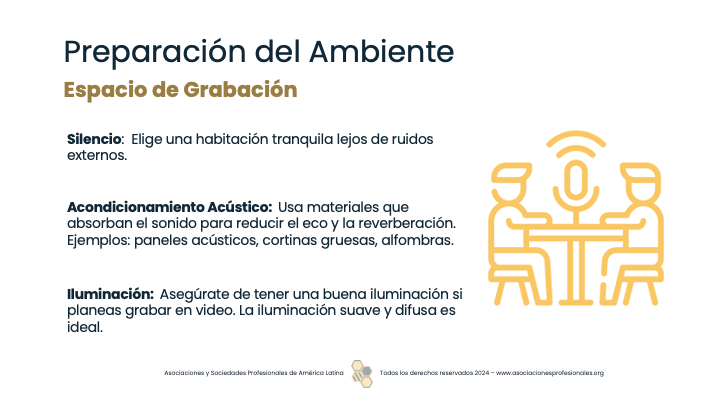 Preparación del Ambiente

Espacio de Grabación

Silencio: Elige una habitación tranquila lejos de ruidos externos.

Acondicionamiento Acústico: Usa materiales que absorban el sonido para reducir el eco y la reverberación. Ejemplos: paneles acústicos, cortinas gruesas, alfombras.

Iluminación: Asegúrate de tener una buena iluminación si planeas grabar en video. La iluminación suave y difusa es ideal.

Asociaciones y Sociedades Profesionales de América Latina

Todos los derechos reservados 2024 – www.asociacionesprofesionales.org